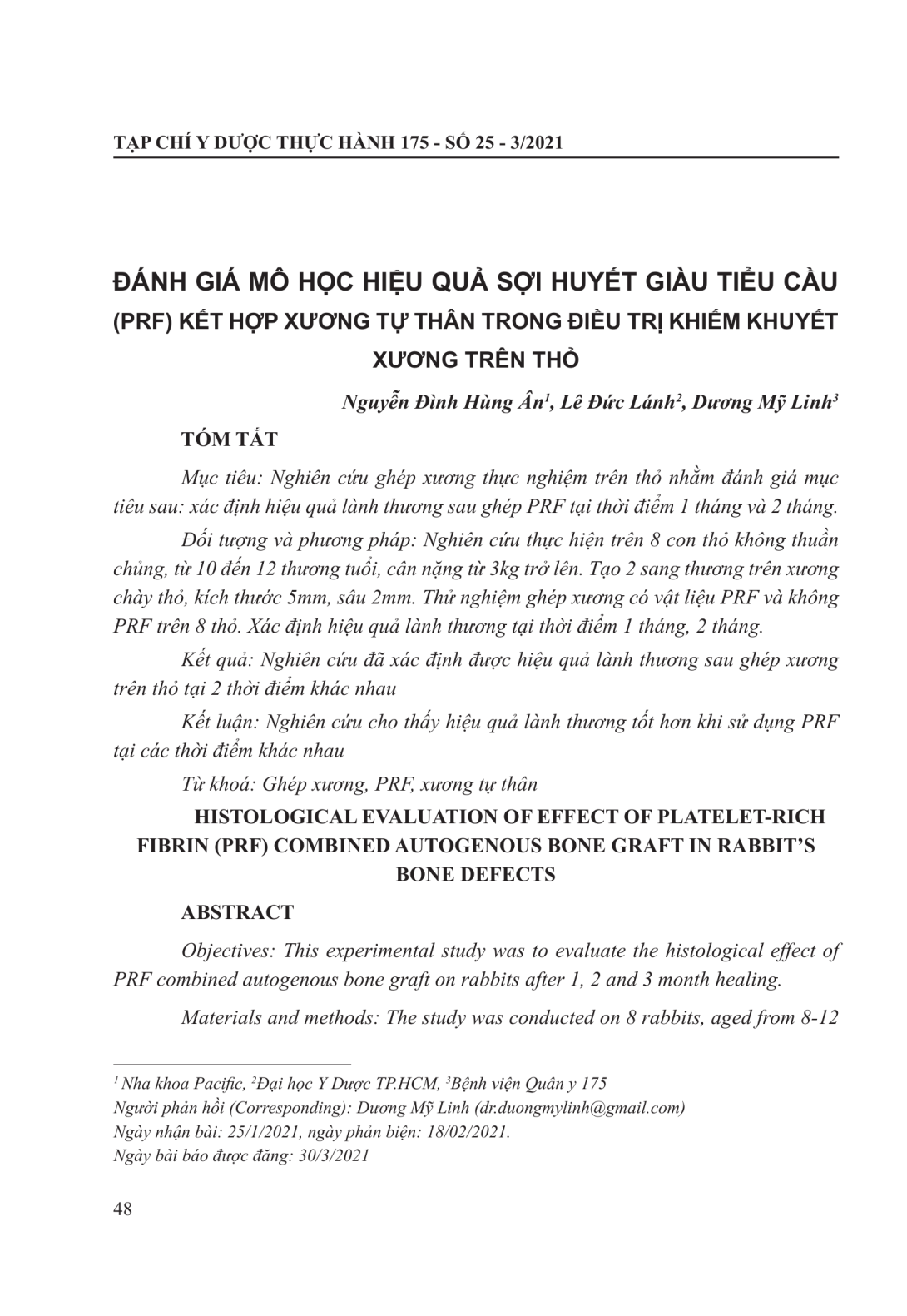 TẠP CHÍ Y DƯỢC THỰC HÀNH 175 - SỐ 25 - 3/2021

ĐÁNH GIÁ MÔ HỌC HIỆU QUẢ SỢI HUYẾT GIÀU TIỂU CẦU (PRF) KẾT HỢP XƯƠNG TỰ THÂN TRONG ĐIỀU TRỊ KHIẾM KHUYẾT XƯƠNG TRÊN THỎ

Nguyễn Đình Hùng Ân$^1$, Lê Đức Lánh$^2$, Dương Mỹ Linh$^3$

TÓM TẮT

Mục tiêu: Nghiên cứu ghép xương thực nghiệm trên thỏ nhằm đánh giá mục tiêu sau: xác định hiệu quả lành thương sau ghép PRF tại thời điểm 1 tháng và 2 tháng.

Đối tượng và phương pháp: Nghiên cứu thực hiện trên 8 con thỏ không thuần chủng, từ 10 đến 12 thương tuổi, cân nặng từ 3kg trở lên. Tạo 2 sang thương trên xương chày thỏ, kích thước 5mm, sâu 2mm. Thử nghiệm ghép xương có vật liệu PRF và không PRF trên 8 thỏ. Xác định hiệu quả lành thương tại thời điểm 1 tháng, 2 tháng.

Kết quả: Nghiên cứu đã xác định được hiệu quả lành thương sau ghép xương trên thỏ tại 2 thời điểm khác nhau

Kết luận: Nghiên cứu cho thấy hiệu quả lành thương tốt hơn khi sử dụng PRF tại các thời điểm khác nhau

Từ khoá: Ghép xương, PRF, xương tự thân

HISTOLOGICAL EVALUATION OF EFFECT OF PLATELET-RICH FIBRIN (PRF) COMBINED AUTOGENOUS BONE GRAFT IN RABBIT'S BONE DEFECTS

ABSTRACT

Objectives: This experimental study was to evaluate the histological effect of PRF combined autogenous bone graft on rabbits after 1, 2 and 3 month healing.

Materials and methods: The study was conducted on 8 rabbits, aged from 8-12

$^1$ Nha khoa Pacific, $^2$Đại học Y Dược TP.HCM, $^3$Bệnh viện Quân y 175
Người phản hồi (Corresponding): Dương Mỹ Linh (dr.duongmylinh@gmail.com)
Ngày nhận bài: 25/1/2021, ngày phản biện: 18/02/2021.
Ngày bài báo được đăng: 30/3/2021

48